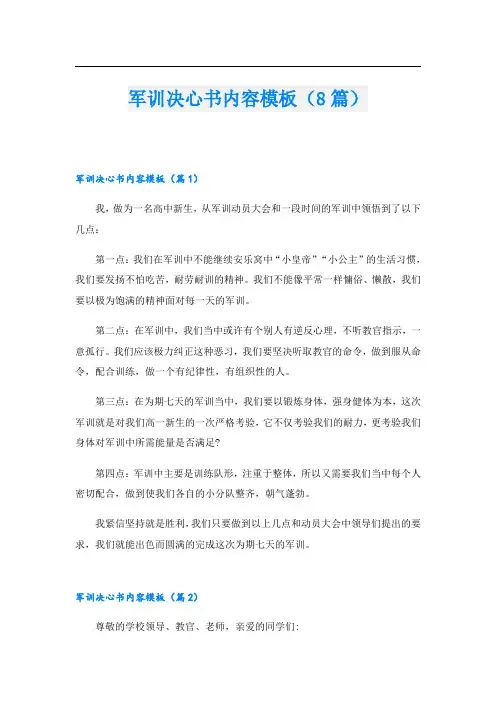 军训决心书内容模板（8篇）

军训决心书内容模板（篇1）

我，做为一名高中新生，从军训动员大会和一段时间的军训中领悟到了以下几点：

第一点：我们在军训中不能继续安乐窝中“小皇帝”“小公主”的生活习惯，我们要发扬不怕吃苦，耐劳耐训的精神。我们不能像平常一样慵俗、懒散，我们要以极为饱满的精神面对每一天的军训。

第二点：在军训中，我们当中或许有个别人有逆反心理，不听教官指示，一意孤行。我们应该极力纠正这种恶习，我们要坚决听取教官的命令，做到服从命令，配合训练，做一个有纪律性，有组织性的人。

第三点：在为期七天的军训当中，我们要以锻炼身体，强身健体为本，这次军训就是对我们高一新生的一次严格考验，它不仅考验我们的耐力，更考验我们身体对军训中所需能量是否满足？

第四点：军训中主要是训练队形，注重于整体，所以又需要我们当中每个人密切配合，做到使我们各自的小分队整齐，朝气蓬勃。

我紧信坚持就是胜利，我们只要做到以上几点和动员大会中领导们提出的要求，我们就能出色而圆满的完成这次为期七天的军训。

军训决心书内容模板（篇2）

尊敬的学校领导、教官、老师，亲爱的同学们：